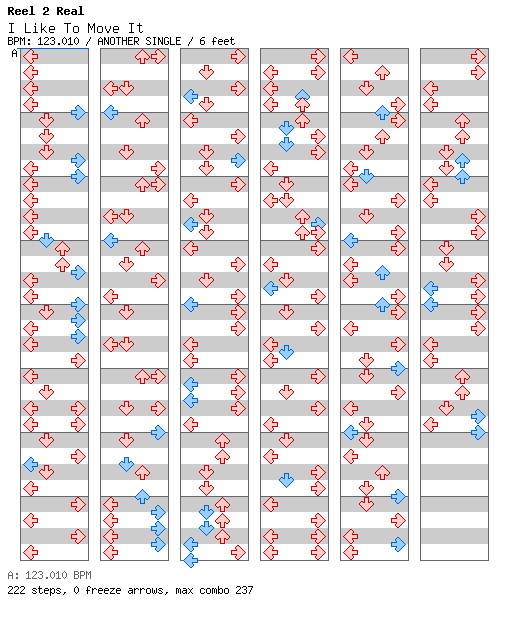 Reel 2 Real
I Like To Move It
BPM: 123.010 / ANOTHER SINGLE / 6 feet
A

A: 123.010 BPM
222 steps, 0 freeze arrows, max combo 237